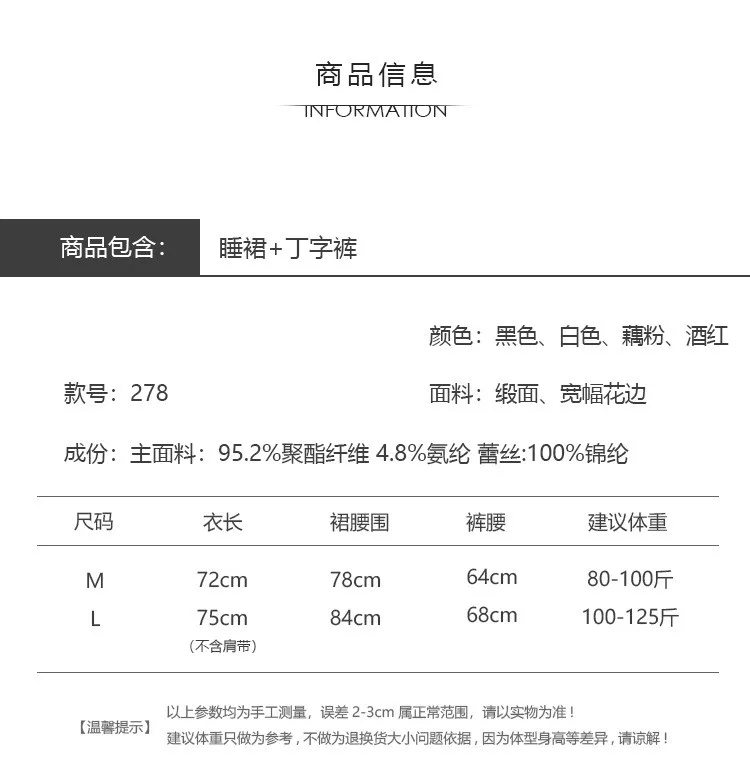 商品信息

INFORMATION

商品包含： 睡裙+丁字裤

颜色：黑色、白色、藕粉、酒红

款号：278

面料：缎面、宽幅花边

成份：主面料：95.2%聚酯纤维 4.8%氨纶 蕾丝:100%锦纶

| 尺码 | 衣长 | 裙腰围 | 裤腰 | 建议体重 |
|---|---|---|---|---|
| M | 72cm | 78cm | 64cm | 80-100斤 |
| L | 75cm （不含肩带） | 84cm | 68cm | 100-125斤 |

【温馨提示】 以上参数均为手工测量，误差 2-3cm 属正常范围，请以实物为准！
建议体重只做为参考，不做为退换货大小问题依据，因为体型身高等差异，请谅解！